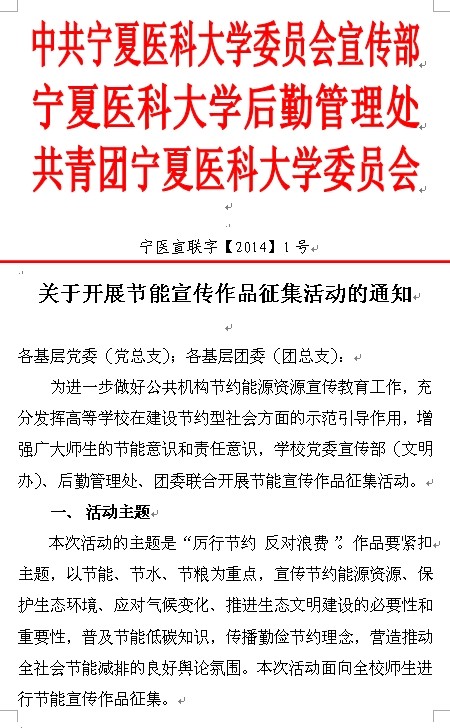 中共宁夏医科大学委员会宣传部
宁夏医科大学后勤管理处
共青团宁夏医科大学委员会

宁医宣联字【2014】1号

关于开展节能宣传作品征集活动的通知

各基层党委（党总支）；各基层团委（团总支）：

为进一步做好公共机构节约能源资源宣传教育工作，充分发挥高等学校在建设节约型社会方面的示范引导作用，增强广大师生的节能意识和责任意识，学校党委宣传部（文明办）、后勤管理处、团委联合开展节能宣传作品征集活动。

一、 活动主题

本次活动的主题是“厉行节约 反对浪费”。作品要紧扣主题，以节能、节水、节粮为重点，宣传节约能源资源、保护生态环境、应对气候变化、推进生态文明建设的必要性和重要性，普及节能低碳知识，传播勤俭节约理念，营造推动全社会节能减排的良好舆论氛围。本次活动面向全校师生进行节能宣传作品征集。